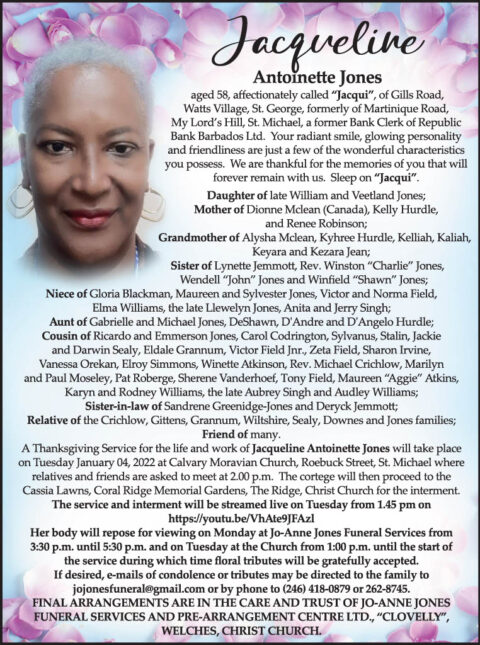 Jacqueline

Antoinette Jones

aged 58, affectionately called "Jacqui", of Gills Road, Watts Village, St. George, formerly of Martinique Road, My Lord's Hill, St. Michael, a former Bank Clerk of Republic Bank Barbados Ltd. Your radiant smile, glowing personality and friendliness are just a few of the wonderful characteristics you possess. We are thankful for the memories of you that will forever remain with us. Sleep on "Jacqui".

Daughter of late William and Veetland Jones;
Mother of Dionne Mclean (Canada), Kelly Hurdle, and Renee Robinson;
Grandmother of Alysha Mclean, Kyhree Hurdle, Kelliah, Kaliah, Keyara and Kezara Jean;
Sister of Lynette Jemmott, Rev. Winston "Charlie" Jones, Wendell "John" Jones and Winfield "Shawn" Jones;
Niece of Gloria Blackman, Maureen and Sylvester Jones, Victor and Norma Field, Elma Williams, the late Llewelyn Jones, Anita and Jerry Singh;
Aunt of Gabrielle and Michael Jones, DeShawn, D'Andre and D'Angelo Hurdle;
Cousin of Ricardo and Emmerson Jones, Carol Codrington, Sylvanus, Stalin, Jackie and Darwin Sealy, Eldale Grannum, Victor Field Jnr., Zeta Field, Sharon Irvine, Vanessa Orekan, Elroy Simmons, Winette Atkinson, Rev. Michael Crichlow, Marilyn and Paul Moseley, Pat Roberge, Sherene Vanderhoef, Tony Field, Maureen "Aggie" Atkins, Karyn and Rodney Williams, the late Aubrey Singh and Audley Williams;
Sister-in-law of Sandrene Greenidge-Jones and Deryck Jemmott;
Relative of the Crichlow, Gittens, Grannum, Wiltshire, Sealy, Downes and Jones families;
Friend of many.

A Thanksgiving Service for the life and work of Jacqueline Antoinette Jones will take place on Tuesday January 04, 2022 at Calvary Moravian Church, Roebuck Street, St. Michael where relatives and friends are asked to meet at 2.00 p.m. The cortege will then proceed to the Cassia Lawns, Coral Ridge Memorial Gardens, The Ridge, Christ Church for the interment.
The service and interment will be streamed live on Tuesday from 1.45 pm on https://youtu.be/VhAte9JFAzl
Her body will repose for viewing on Monday at Jo-Anne Jones Funeral Services from 3:30 p.m. until 5:30 p.m. and on Tuesday at the Church from 1:00 p.m. until the start of the service during which time floral tributes will be gratefully accepted.
If desired, e-mails of condolence or tributes may be directed to the family to jojonesfuneral@gmail.com or by phone to (246) 418-0879 or 262-8745.
FINAL ARRANGEMENTS ARE IN THE CARE AND TRUST OF JO-ANNE JONES FUNERAL SERVICES AND PRE-ARRANGEMENT CENTRE LTD., "CLOVELLY", WELCHES, CHRIST CHURCH.